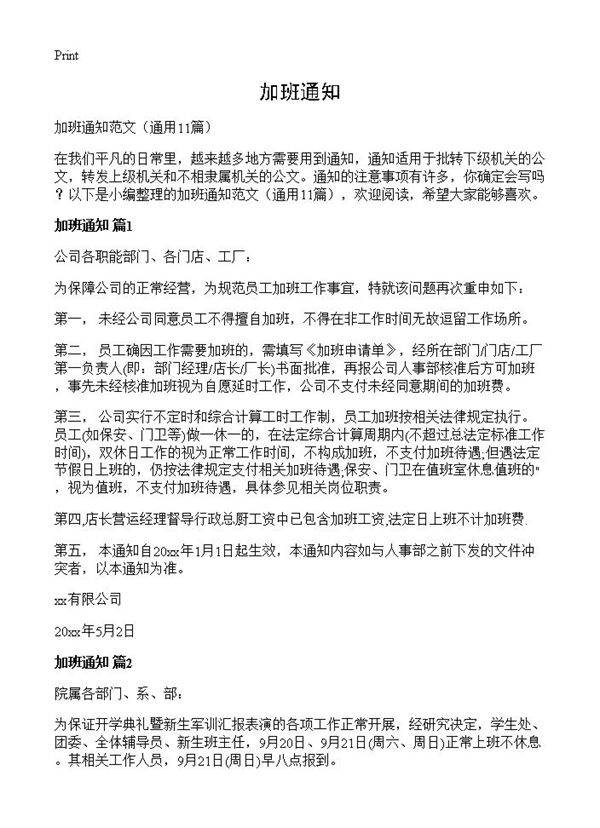 Print

加班通知

加班通知范文（通用11篇）

在我们平凡的日常里，越来越多地方需要用到通知，通知适用于批转下级机关的公文，转发上级机关和不相隶属机关的公文。通知的注意事项有许多，你确定会写吗？以下是小编整理的加班通知范文（通用11篇），欢迎阅读，希望大家能够喜欢。

加班通知 篇1

公司各职能部门、各门店、工厂：

为保障公司的正常经营，为规范员工加班工作事宜，特就该问题再次重申如下：

第一，未经公司同意员工不得擅自加班，不得在非工作时间无故逗留工作场所。

第二，员工确因工作需要加班的，需填写《加班申请单》，经所在部门/门店/工厂第一负责人(即：部门经理/店长/厂长)书面批准，再报公司人事部核准后方可加班，事先未经核准加班视为自愿延时工作，公司不支付未经同意期间的加班费。

第三，公司实行不定时和综合计算工时工作制，员工加班按相关法律规定执行。员工(如保安、门卫等)做一休一的，在法定综合计算周期内(不超过总法定标准工作时间)，双休日工作的视为正常工作时间，不构成加班，不支付加班待遇;但遇法定节假日上班的，仍按法律规定支付相关加班待遇;保安、门卫在值班室休息值班的"，视为值班，不支付加班待遇，具体参见相关岗位职责。

第四,店长营运经理督导行政总厨工资中已包含加班工资,法定日上班不计加班费.

第五，本通知自20xx年1月1日起生效，本通知内容如与人事部之前下发的文件冲突者，以本通知为准。

xx有限公司

20xx年5月2日

加班通知 篇2

院属各部门、系、部：

为保证开学典礼暨新生军训汇报表演的各项工作正常开展，经研究决定，学生处、团委、全体辅导员、新生班主任，9月20日、9月21日(周六、周日)正常上班不休息。其相关工作人员，9月21日(周日)早八点报到。